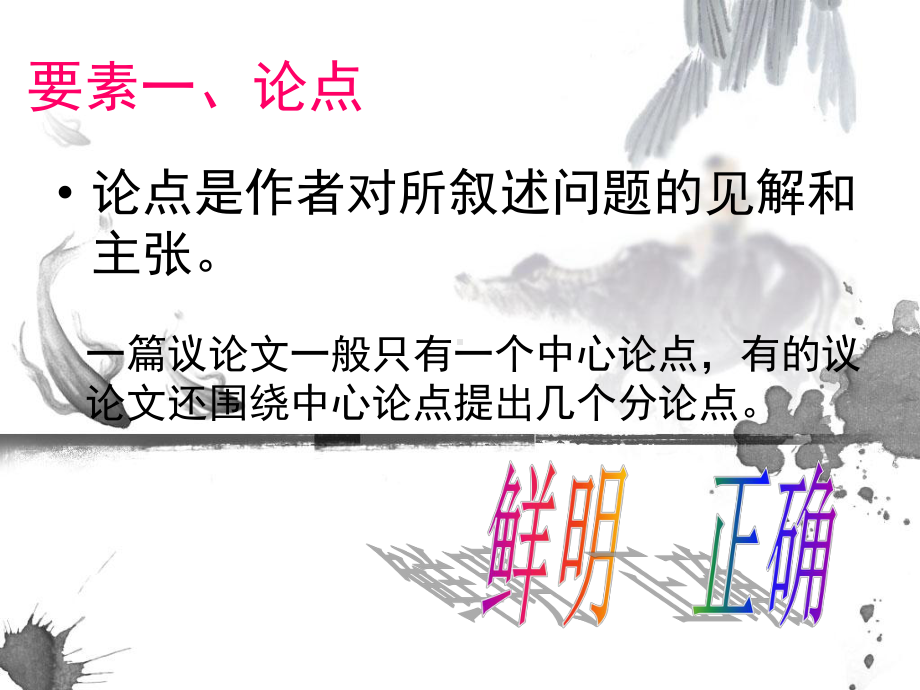 要素一、论点

• 论点是作者对所叙述问题的见解和主张。

一篇议论文一般只有一个中心论点，有的议论文还围绕中心论点提出几个分论点。

鲜明　正确